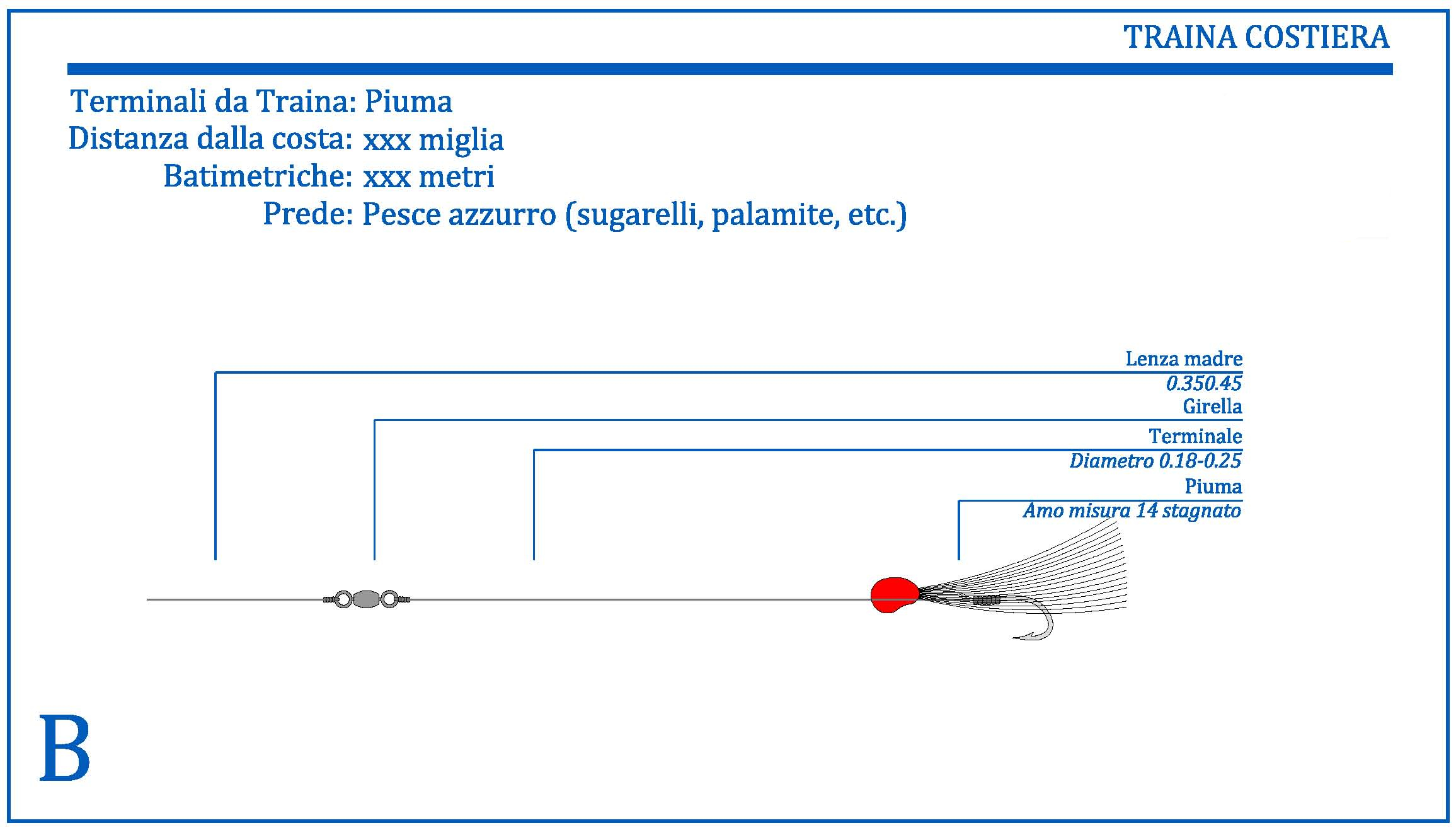 TRAINA COSTIERA

Terminali da Traina: Piuma
Distanza dalla costa: xxx miglia
Batimetriche: xxx metri
Prede: Pesce azzurro (sugarelli, palamite, etc.)

Lenza madre
0.350.45
Girella
Terminale
Diametro 0.18-0.25
Piuma
Amo misura 14 stagnato

B